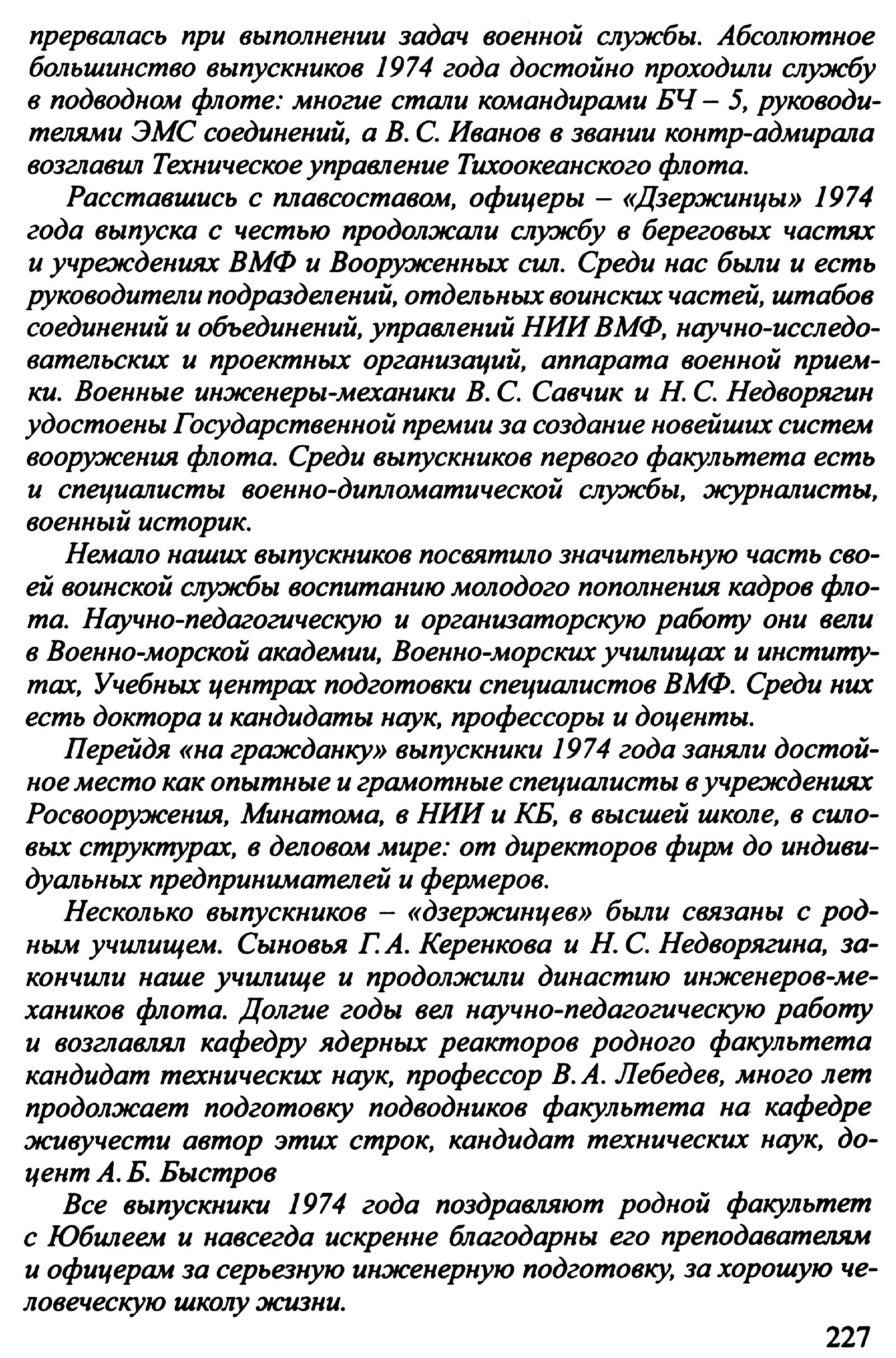 прервалась при выполнении задач военной службы. Абсолютное большинство выпускников 1974 года достойно проходили службу в подводном флоте: многие стали командирами БЧ – 5, руководителями ЭМС соединений, а В. С. Иванов в звании контр-адмирала возглавил Техническое управление Тихоокеанского флота.

Расставшись с плавсоставом, офицеры – «Дзержинцы» 1974 года выпуска с честью продолжали службу в береговых частях и учреждениях ВМФ и Вооруженных сил. Среди нас были и есть руководители подразделений, отдельных воинских частей, штабов соединений и объединений, управлений НИИ ВМФ, научно-исследовательских и проектных организаций, аппарата военной приемки. Военные инженеры-механики В. С. Савчик и Н. С. Недворягин удостоены Государственной премии за создание новейших систем вооружения флота. Среди выпускников первого факультета есть и специалисты военно-дипломатической службы, журналисты, военный историк.

Немало наших выпускников посвятило значительную часть своей воинской службы воспитанию молодого пополнения кадров флота. Научно-педагогическую и организаторскую работу они вели в Военно-морской академии, Военно-морских училищах и институтах, Учебных центрах подготовки специалистов ВМФ. Среди них есть доктора и кандидаты наук, профессоры и доценты.

Перейдя «на гражданку» выпускники 1974 года заняли достойное место как опытные и грамотные специалисты в учреждениях Росвооружения, Минатома, в НИИ и КБ, в высшей школе, в силовых структурах, в деловом мире: от директоров фирм до индивидуальных предпринимателей и фермеров.

Несколько выпускников – «дзержинцев» были связаны с родным училищем. Сыновья Г. А. Керенкова и Н. С. Недворягина, закончили наше училище и продолжили династию инженеров-механиков флота. Долгие годы вел научно-педагогическую работу и возглавлял кафедру ядерных реакторов родного факультета кандидат технических наук, профессор В. А. Лебедев, много лет продолжает подготовку подводников факультета на кафедре живучести автор этих строк, кандидат технических наук, доцент А. Б. Быстров

Все выпускники 1974 года поздравляют родной факультет с Юбилеем и навсегда искренне благодарны его преподавателям и офицерам за серьезную инженерную подготовку, за хорошую человеческую школу жизни.

227